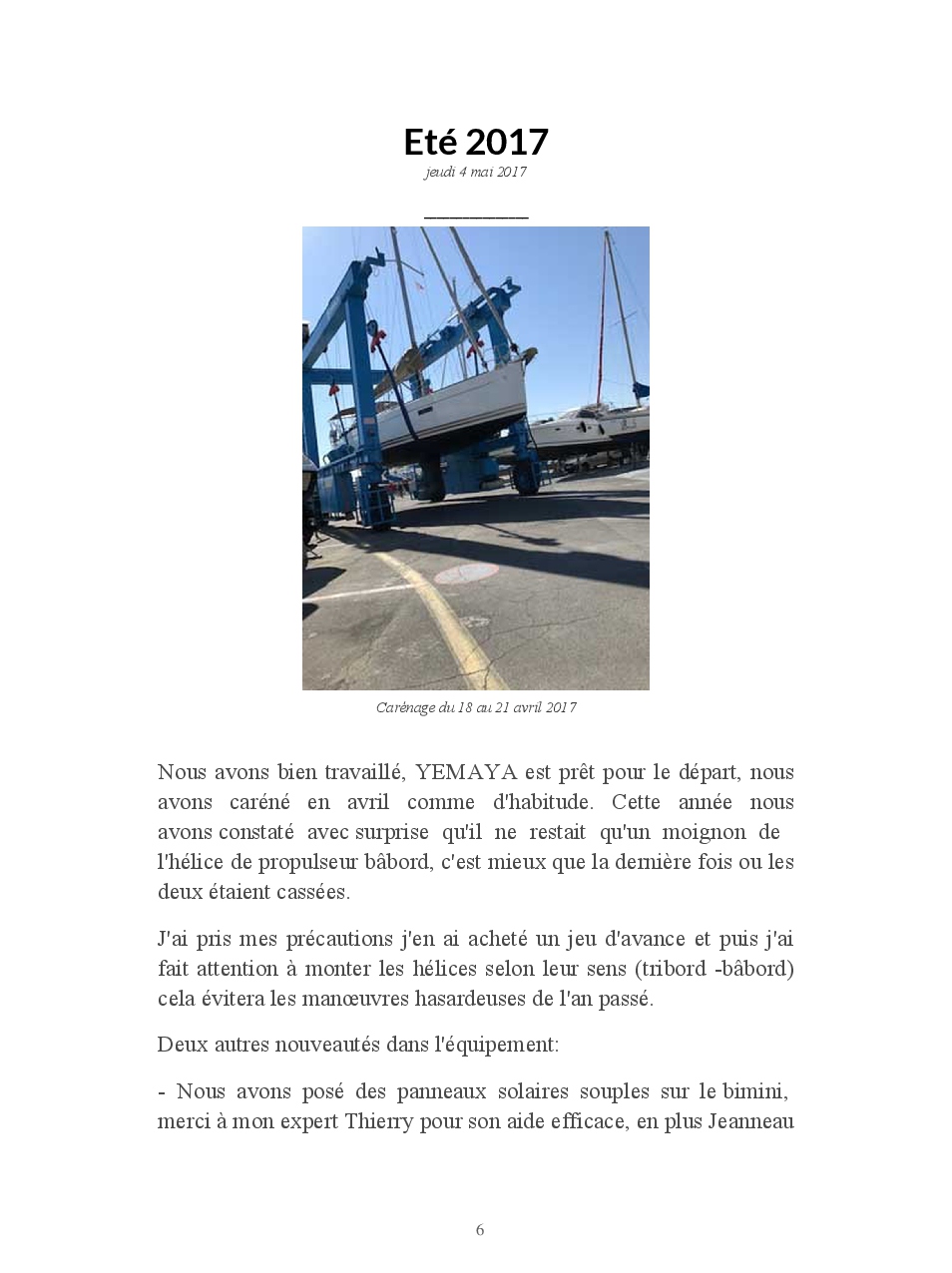 Eté 2017

jeudi 4 mai 2017

Carénage du 18 au 21 avril 2017

Nous avons bien travaillé, YEMAYA est prêt pour le départ, nous avons caréné en avril comme d'habitude. Cette année nous avons constaté avec surprise qu'il ne restait qu'un moignon de l'hélice de propulseur bâbord, c'est mieux que la dernière fois ou les deux étaient cassées.

J'ai pris mes précautions j'en ai acheté un jeu d'avance et puis j'ai fait attention à monter les hélices selon leur sens (tribord -bâbord) cela évitera les manœuvres hasardeuses de l'an passé.

Deux autres nouveautés dans l'équipement:

- Nous avons posé des panneaux solaires souples sur le bimini, merci à mon expert Thierry pour son aide efficace, en plus Jeanneau

6